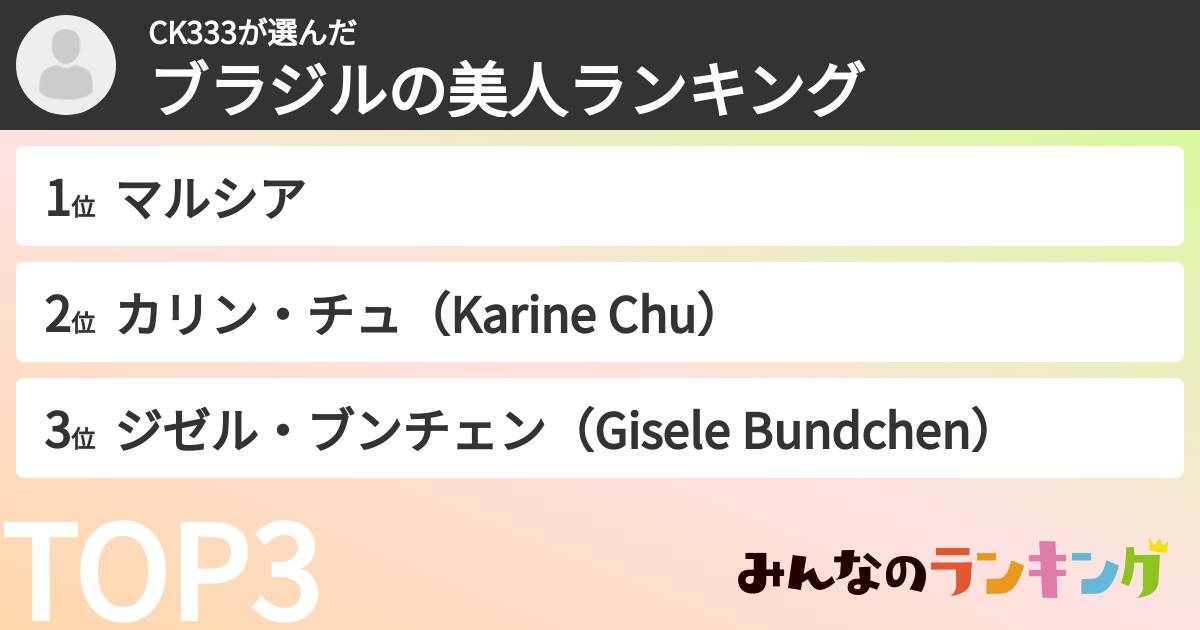 CK333が選んだ
ブラジルの美人ランキング

1位 マルシア

2位 カリン・チュ（Karine Chu）

3位 ジゼル・ブンチェン（Gisele Bundchen）

TOP3

みんなのランキング